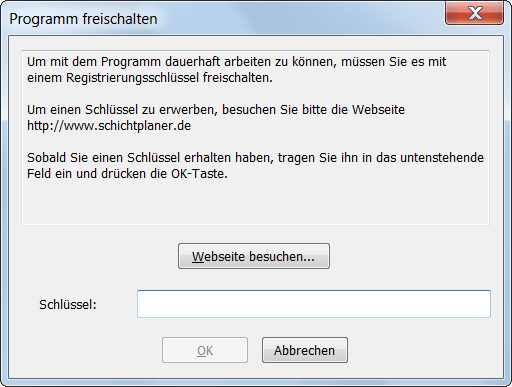 Programm freischalten

Um mit dem Programm dauerhaft arbeiten zu können, müssen Sie es mit einem Registrierungsschlüssel freischalten.

Um einen Schlüssel zu erwerben, besuchen Sie bitte die Webseite http://www.schichtplaner.de

Sobald Sie einen Schlüssel erhalten haben, tragen Sie ihn in das untenstehende Feld ein und drücken die OK-Taste.

Webseite besuchen...

Schlüssel:

OK

Abbrechen